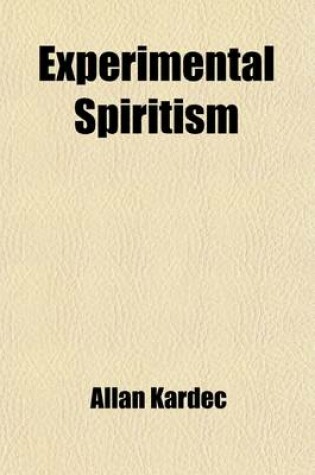 Experimental Spiritism

Allan Kardec